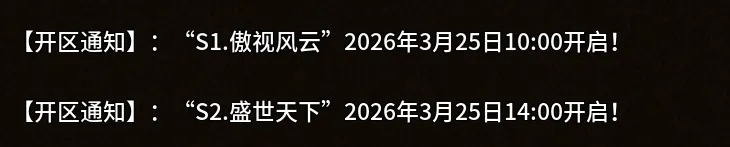 【开区通知】：“S1.傲视风云”2026年3月25日10:00开启！

【开区通知】：“S2.盛世天下”2026年3月25日14:00开启！